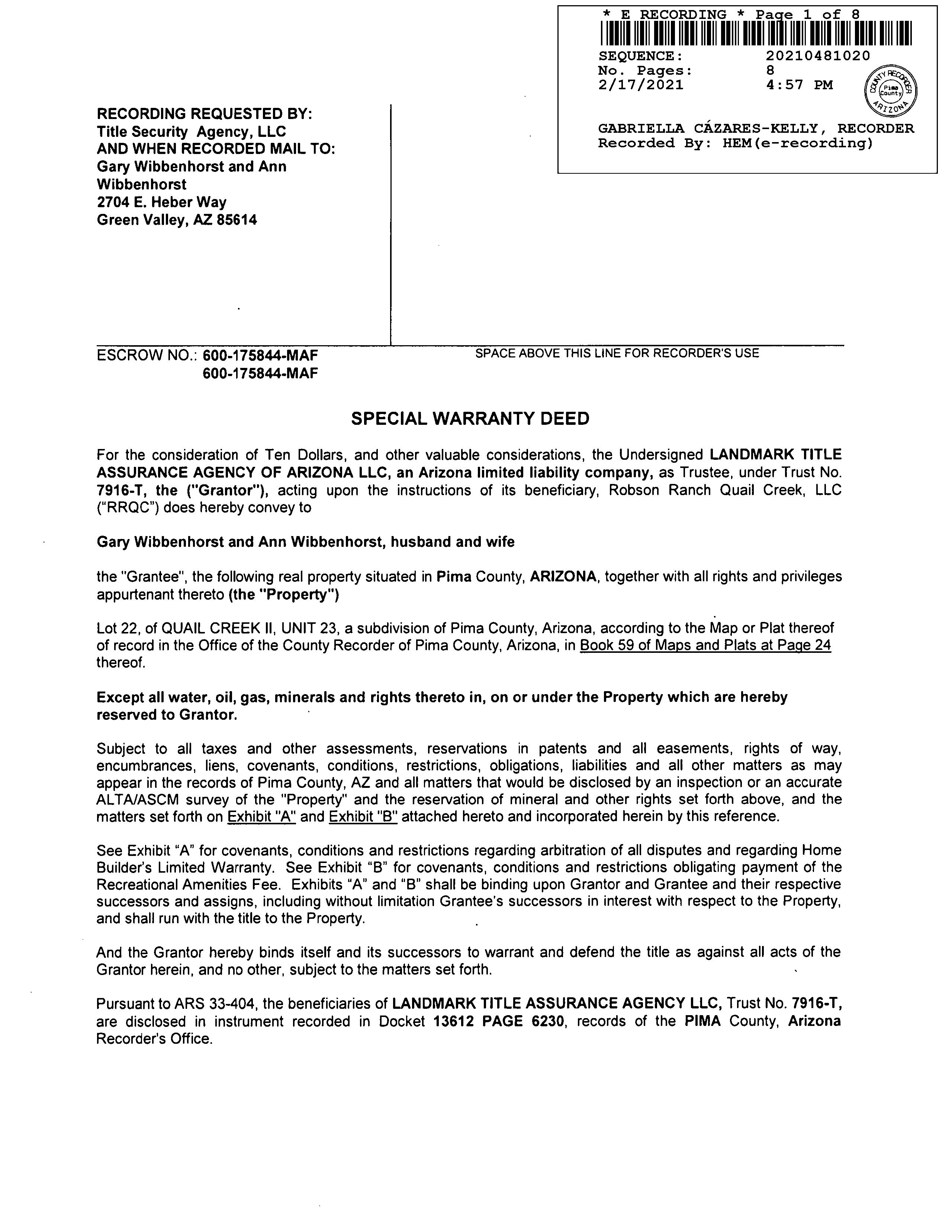 * E RECORDING * Page 1 of 8

SEQUENCE: 20210481020
No. Pages: 8
2/17/2021 4:57 PM

COUNTY RECORDER Pima County ARIZONA

GABRIELLA CÁZARES-KELLY, RECORDER
Recorded By: HEM(e-recording)

RECORDING REQUESTED BY:
Title Security Agency, LLC
AND WHEN RECORDED MAIL TO:
Gary Wibbenhorst and Ann Wibbenhorst
2704 E. Heber Way
Green Valley, AZ 85614

ESCROW NO.: 600-175844-MAF
600-175844-MAF

SPACE ABOVE THIS LINE FOR RECORDER'S USE

SPECIAL WARRANTY DEED

For the consideration of Ten Dollars, and other valuable considerations, the Undersigned LANDMARK TITLE ASSURANCE AGENCY OF ARIZONA LLC, an Arizona limited liability company, as Trustee, under Trust No. 7916-T, the ("Grantor"), acting upon the instructions of its beneficiary, Robson Ranch Quail Creek, LLC ("RRQC") does hereby convey to

Gary Wibbenhorst and Ann Wibbenhorst, husband and wife

the "Grantee", the following real property situated in Pima County, ARIZONA, together with all rights and privileges appurtenant thereto (the "Property")

Lot 22, of QUAIL CREEK II, UNIT 23, a subdivision of Pima County, Arizona, according to the Map or Plat thereof of record in the Office of the County Recorder of Pima County, Arizona, in Book 59 of Maps and Plats at Page 24 thereof.

Except all water, oil, gas, minerals and rights thereto in, on or under the Property which are hereby reserved to Grantor.

Subject to all taxes and other assessments, reservations in patents and all easements, rights of way, encumbrances, liens, covenants, conditions, restrictions, obligations, liabilities and all other matters as may appear in the records of Pima County, AZ and all matters that would be disclosed by an inspection or an accurate ALTA/ASCM survey of the "Property" and the reservation of mineral and other rights set forth above, and the matters set forth on Exhibit "A" and Exhibit "B" attached hereto and incorporated herein by this reference.

See Exhibit "A" for covenants, conditions and restrictions regarding arbitration of all disputes and regarding Home Builder's Limited Warranty. See Exhibit "B" for covenants, conditions and restrictions obligating payment of the Recreational Amenities Fee. Exhibits "A" and "B" shall be binding upon Grantor and Grantee and their respective successors and assigns, including without limitation Grantee's successors in interest with respect to the Property, and shall run with the title to the Property.

And the Grantor hereby binds itself and its successors to warrant and defend the title as against all acts of the Grantor herein, and no other, subject to the matters set forth.

Pursuant to ARS 33-404, the beneficiaries of LANDMARK TITLE ASSURANCE AGENCY LLC, Trust No. 7916-T, are disclosed in instrument recorded in Docket 13612 PAGE 6230, records of the PIMA County, Arizona Recorder's Office.